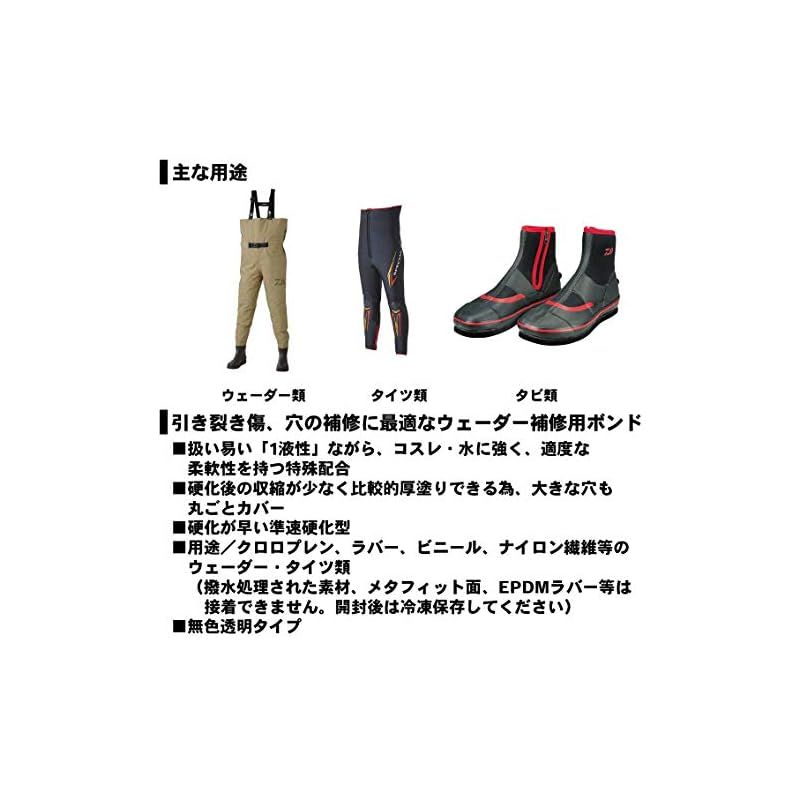 主な用途

ウェーダー類

タイツ類

タビ類

引き裂き傷、穴の補修に最適なウェーダー補修用ボンド

■扱い易い「1液性」ながら、コスレ・水に強く、適度な柔軟性を持つ特殊配合
■硬化後の収縮が少なく比較的厚塗りできる為、大きな穴も丸ごとカバー
■硬化が早い準速硬化型
■用途／クロロプレン、ラバー、ビニール、ナイロン繊維等のウェーダー・タイツ類
（撥水処理された素材、メタフィット面、EPDMラバー等は接着できません。開封後は冷凍保存してください）
■無色透明タイプ